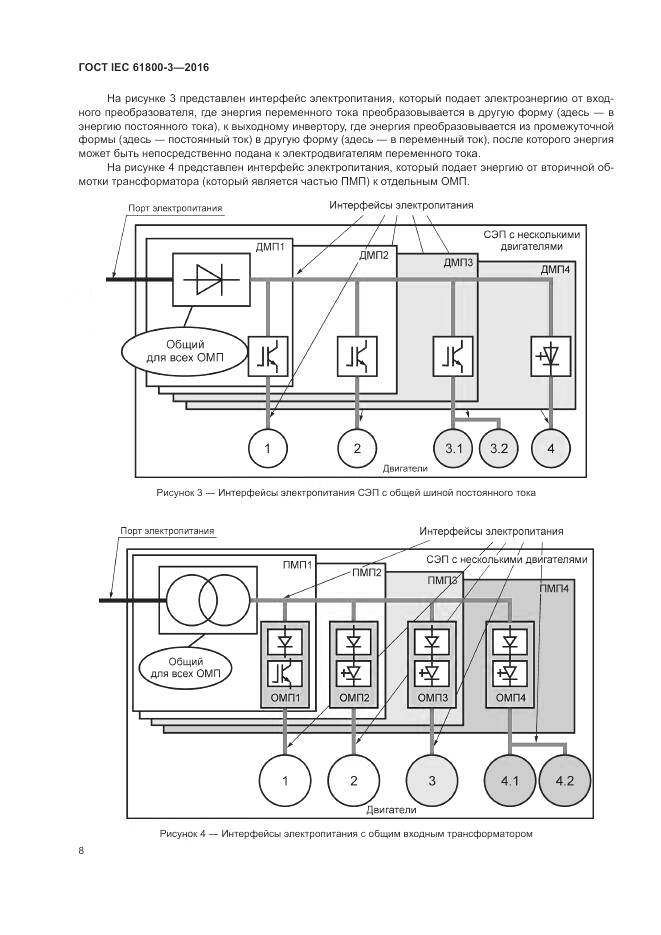 ГОСТ IEC 61800-3—2016

На рисунке 3 представлен интерфейс электропитания, который подает электроэнергию от входного преобразователя, где энергия переменного тока преобразовывается в другую форму (здесь — в энергию постоянного тока), к выходному инвертору, где энергия преобразовывается из промежуточной формы (здесь — постоянный ток) в другую форму (здесь — в переменный ток), после которого энергия может быть непосредственно подана к электродвигателям переменного тока.

На рисунке 4 представлен интерфейс электропитания, который подает энергию от вторичной обмотки трансформатора (который является частью ПМП) к отдельным ОМП.

Порт электропитания

Интерфейсы электропитания

СЭП с несколькими двигателями

ДМП1

ДМП2

ДМП3

ДМП4

Общий для всех ОМП

1

2

3.1

3.2

4

Двигатели

Рисунок 3 — Интерфейсы электропитания СЭП с общей шиной постоянного тока

Порт электропитания

Интерфейсы электропитания

СЭП с несколькими двигателями

ПМП1

ПМП2

ПМП3

ПМП4

Общий для всех ОМП

ОМП1

ОМП2

ОМП3

ОМП4

1

2

3

4.1

4.2

Двигатели

Рисунок 4 — Интерфейсы электропитания с общим входным трансформатором

8